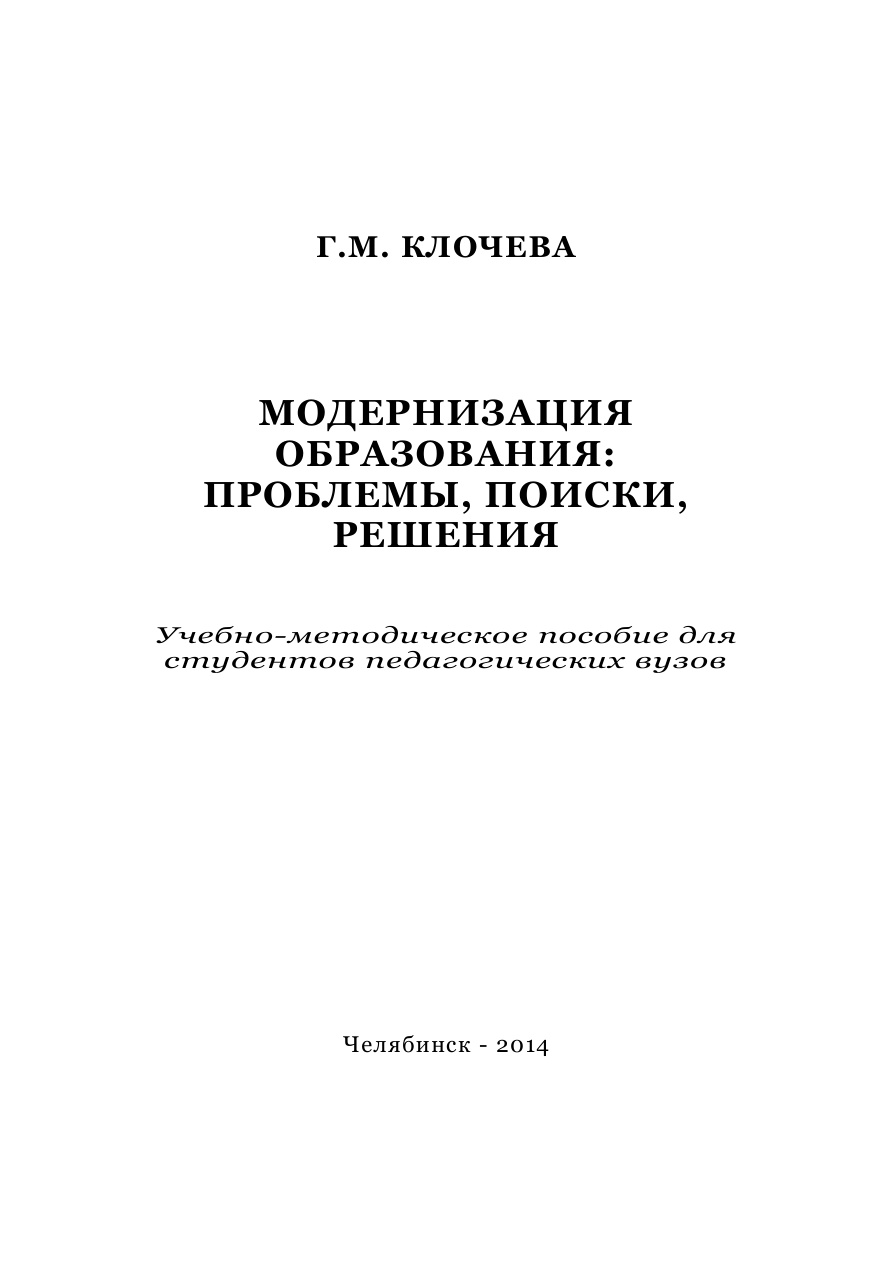 Г.М. КЛОЧЕВА

МОДЕРНИЗАЦИЯ ОБРАЗОВАНИЯ: ПРОБЛЕМЫ, ПОИСКИ, РЕШЕНИЯ

Учебно-методическое пособие для студентов педагогических вузов

Челябинск - 2014